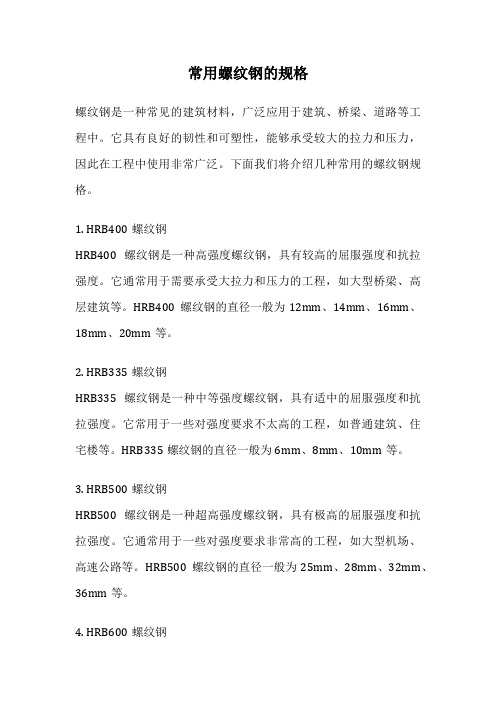 常用螺纹钢的规格

螺纹钢是一种常见的建筑材料，广泛应用于建筑、桥梁、道路等工程中。它具有良好的韧性和可塑性，能够承受较大的拉力和压力，因此在工程中使用非常广泛。下面我们将介绍几种常用的螺纹钢规格。

1. HRB400 螺纹钢

HRB400 螺纹钢是一种高强度螺纹钢，具有较高的屈服强度和抗拉强度。它通常用于需要承受大拉力和压力的工程，如大型桥梁、高层建筑等。HRB400 螺纹钢的直径一般为 12mm、14mm、16mm、18mm、20mm 等。

2. HRB335 螺纹钢

HRB335 螺纹钢是一种中等强度螺纹钢，具有适中的屈服强度和抗拉强度。它常用于一些对强度要求不太高的工程，如普通建筑、住宅楼等。HRB335 螺纹钢的直径一般为 6mm、8mm、10mm 等。

3. HRB500 螺纹钢

HRB500 螺纹钢是一种超高强度螺纹钢，具有极高的屈服强度和抗拉强度。它通常用于一些对强度要求非常高的工程，如大型机场、高速公路等。HRB500 螺纹钢的直径一般为 25mm、28mm、32mm、36mm 等。

4. HRB600 螺纹钢